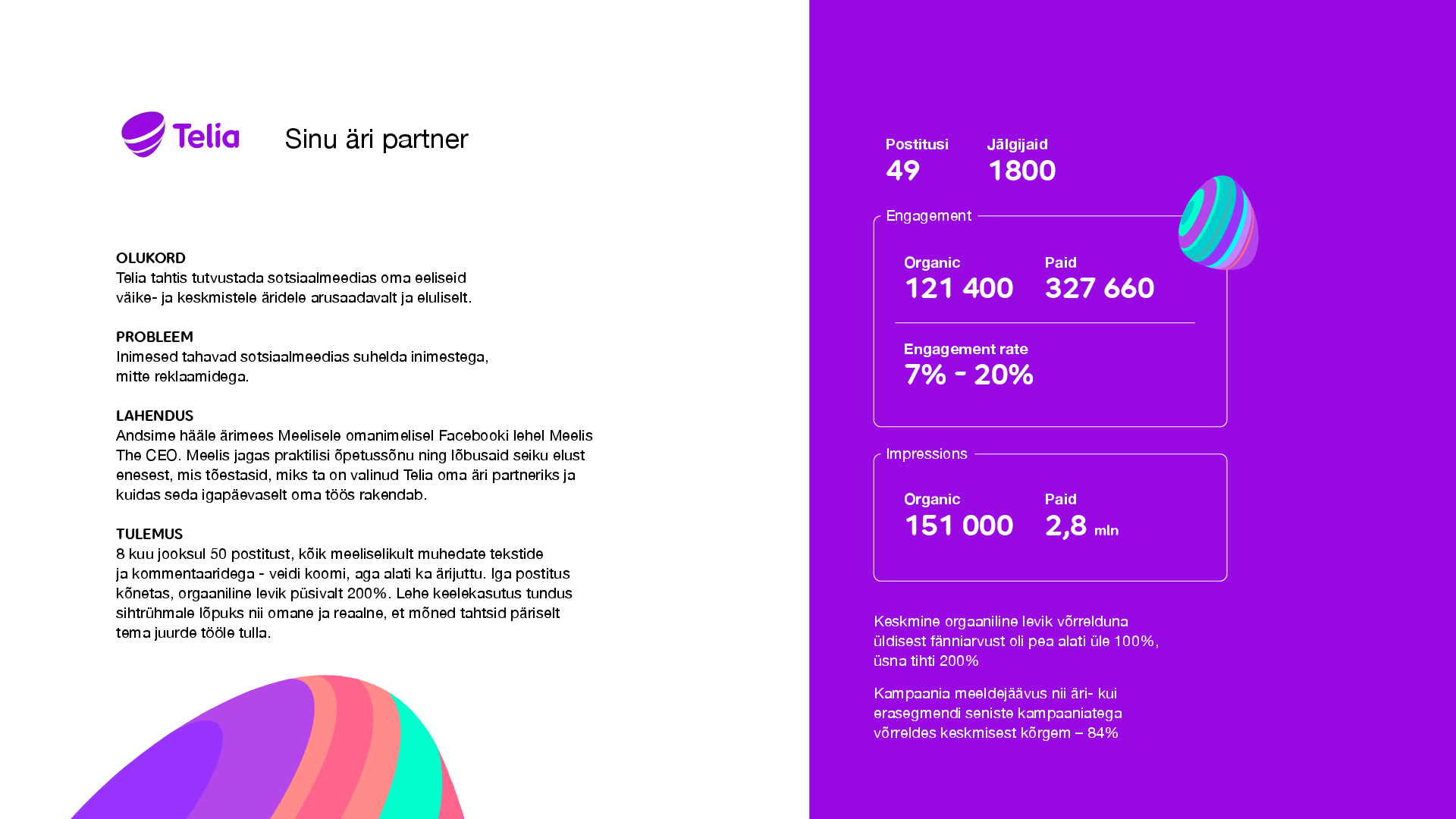 Telia

Sinu äri partner

OLUKORD
Telia tahtis tutvustada sotsiaalmeedias oma eeliseid väike- ja keskmistele äridele arusaadavalt ja eluliselt.

PROBLEEM
Inimesed tahavad sotsiaalmeedias suhelda inimestega, mitte reklaamidega.

LAHENDUS
Andsime hääle ärimees Meelisele omanimelisel Facebooki lehel Meelis The CEO. Meelis jagas praktilisi õpetussõnu ning lõbusaid seiku elust enesest, mis tõestasid, miks ta on valinud Telia oma äri partneriks ja kuidas seda igapäevaselt oma töös rakendab.

TULEMUS
8 kuu jooksul 50 postitust, kõik meeliselikult muhedate tekstide ja kommentaaridega - veidi koomi, aga alati ka ärijuttu. Iga postitus kõnetas, orgaaniline levik püsivalt 200%. Lehe keelekasutus tundus sihtrühmale lõpuks nii omane ja reaalne, et mõned tahtsid päriselt tema juurde tööle tulla.

Postitusi
49

Jälgijaid
1800

Engagement

Organic
121 400

Paid
327 660

Engagement rate
7% - 20%

Impressions

Organic
151 000

Paid
2,8 mln

Keskmine orgaaniline levik võrrelduna üldisest fänniarvust oli pea alati üle 100%, üsna tihti 200%

Kampaania meeldejäävus nii äri- kui erasegmendi seniste kampaaniatega võrreldes keskmisest kõrgem – 84%